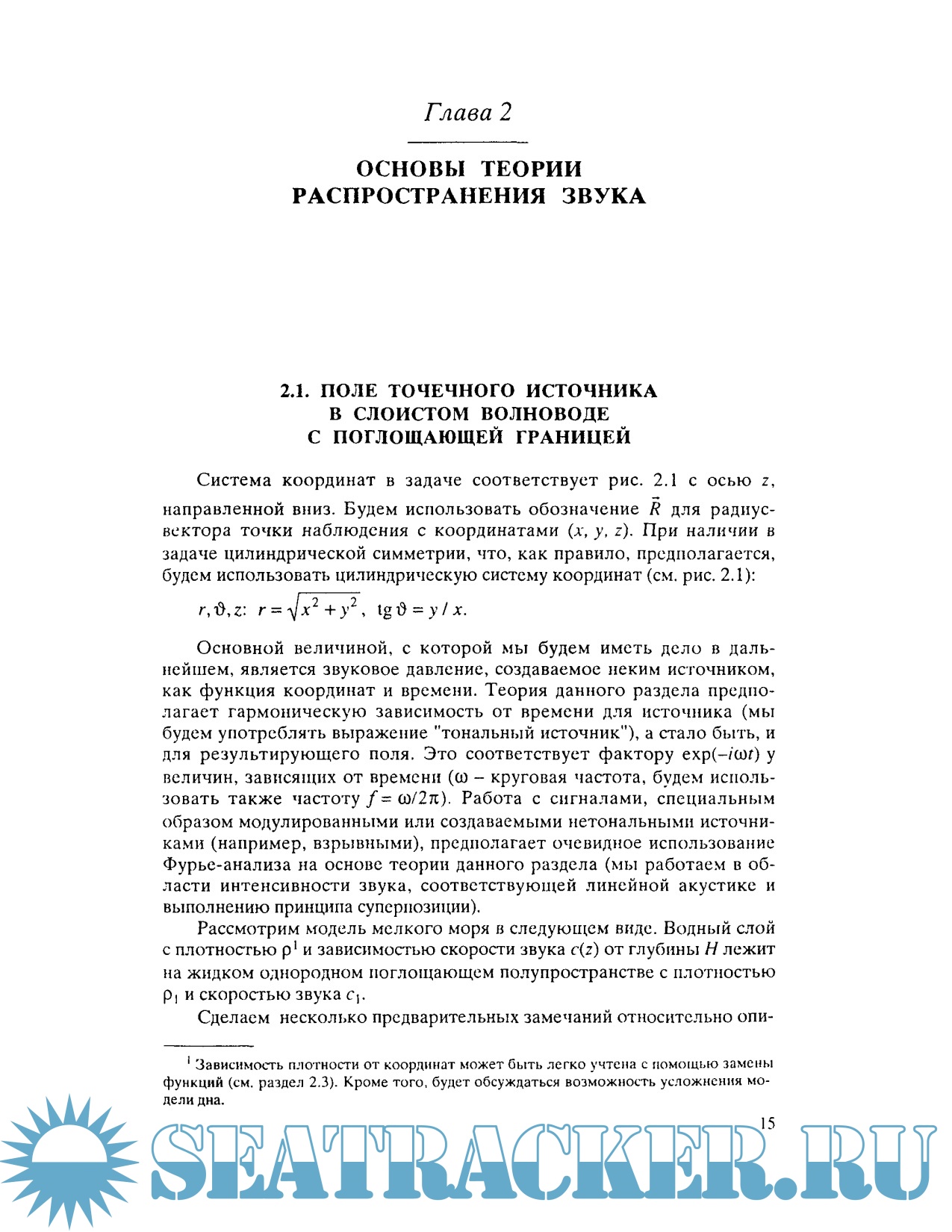 Глава 2

ОСНОВЫ ТЕОРИИ РАСПРОСТРАНЕНИЯ ЗВУКА

2.1. ПОЛЕ ТОЧЕЧНОГО ИСТОЧНИКА В СЛОИСТОМ ВОЛНОВОДЕ С ПОГЛОЩАЮЩЕЙ ГРАНИЦЕЙ

Система координат в задаче соответствует рис. 2.1 с осью $z$, направленной вниз. Будем использовать обозначение $\vec{R}$ для радиус-вектора точки наблюдения с координатами $(x, y, z)$. При наличии в задаче цилиндрической симметрии, что, как правило, предполагается, будем использовать цилиндрическую систему координат (см. рис. 2.1):

$r, \vartheta, z$: $r = \sqrt{x^2 + y^2}$, $\operatorname{tg} \vartheta = y / x$.

Основной величиной, с которой мы будем иметь дело в дальнейшем, является звуковое давление, создаваемое неким источником, как функция координат и времени. Теория данного раздела предполагает гармоническую зависимость от времени для источника (мы будем употреблять выражение "тональный источник"), а стало быть, и для результирующего поля. Это соответствует фактору $\exp(-i\omega t)$ у величин, зависящих от времени ($\omega$ – круговая частота, будем использовать также частоту $f = \omega/2\pi$). Работа с сигналами, специальным образом модулированными или создаваемыми нетональными источниками (например, взрывными), предполагает очевидное использование Фурье-анализа на основе теории данного раздела (мы работаем в области интенсивности звука, соответствующей линейной акустике и выполнению принципа суперпозиции).

Рассмотрим модель мелкого моря в следующем виде. Водный слой с плотностью $\rho^1$ и зависимостью скорости звука $c(z)$ от глубины $H$ лежит на жидком однородном поглощающем полупространстве с плотностью $\rho_1$ и скоростью звука $c_1$.

Сделаем несколько предварительных замечаний относительно опи-

$^1$ Зависимость плотности от координат может быть легко учтена с помощью замены функций (см. раздел 2.3). Кроме того, будет обсуждаться возможность усложнения модели дна.

15

SEATRACKER.RU